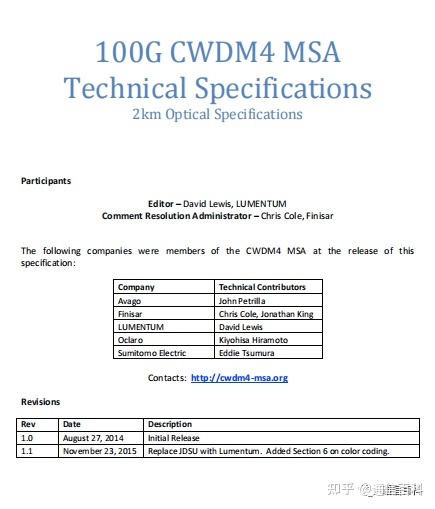 100G CWDM4 MSA
Technical Specifications
2km Optical Specifications

Participants

Editor – David Lewis, LUMENTUM
Comment Resolution Administrator – Chris Cole, Finisar

The following companies were members of the CWDM4 MSA at the release of this specification:

| Company | Technical Contributors |
|---|---|
| Avago | John Petrilla |
| Finisar | Chris Cole, Jonathan King |
| LUMENTUM | David Lewis |
| Oclaro | Kiyohisa Hiramoto |
| Sumitomo Electric | Eddie Tsumura |

Contacts: http://cwdm4-msa.org

Revisions

| Rev | Date | Description |
|---|---|---|
| 1.0 | August 27, 2014 | Initial Release |
| 1.1 | November 23, 2015 | Replace JDSU with Lumentum. Added Section 6 on color coding. |

知乎 @通信百科